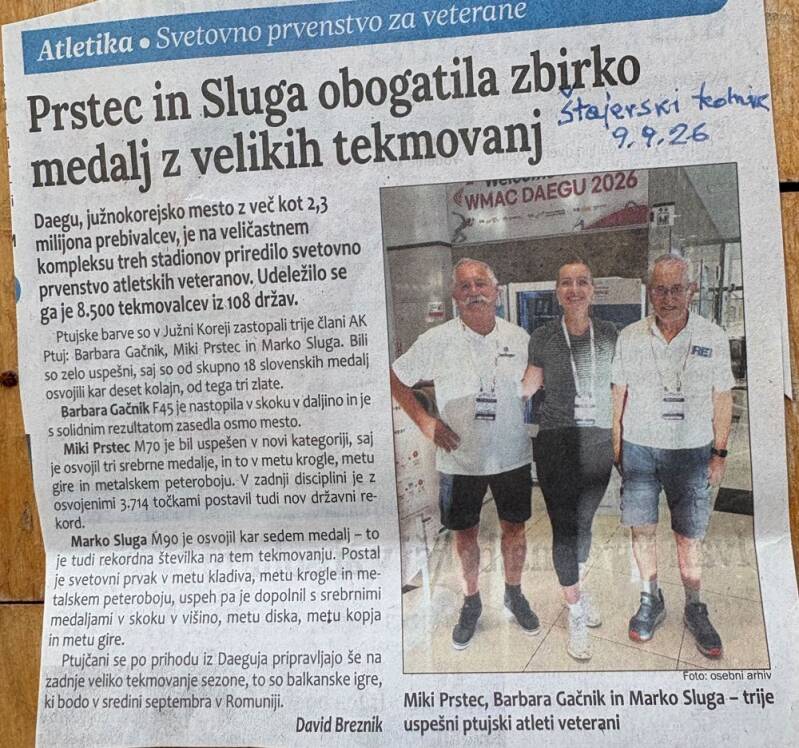 Atletika • Svetovno prvenstvo za veterane

Prstec in Sluga obogatila zbirko medalj z velikih tekmovanj

Štajerski tednik
9.9.26

Daegu, južnokorejsko mesto z več kot 2,3 milijona prebivalcev, je na veličastnem kompleksu treh stadionov priredilo svetovno prvenstvo atletskih veteranov. Udeležilo se ga je 8.500 tekmovalcev iz 108 držav.

Ptujske barve so v Južni Koreji zastopali trije člani AK Ptuj: Barbara Gačnik, Miki Prstec in Marko Sluga. Bili so zelo uspešni, saj so od skupno 18 slovenskih medalj osvojili kar deset kolajn, od tega tri zlate.

Barbara Gačnik F45 je nastopila v skoku v daljino in je s solidnim rezultatom zasedla osmo mesto.

Miki Prstec M70 je bil uspešen v novi kategoriji, saj je osvojil tri srebrne medalje, in to v metu krogle, metu gire in metalskem peteroboju. V zadnji disciplini je z osvojenimi 3.714 točkami postavil tudi nov državni rekord.

Marko Sluga M90 je osvojil kar sedem medalj – to je tudi rekordna številka na tem tekmovanju. Postal je svetovni prvak v metu kladiva, metu krogle in metalskem peteroboju, uspeh pa je dopolnil s srebrnimi medaljami v skoku v višino, metu diska, metu kopja in metu gire.

Ptujčani se po prihodu iz Daeguja pripravljajo še na zadnje veliko tekmovanje sezone, to so balkanske igre, ki bodo v sredini septembra v Romuniji.

David Breznik

WMAC DAEGU 2026

Foto: osebni arhiv

Miki Prstec, Barbara Gačnik in Marko Sluga – trije uspešni ptujski atleti veterani